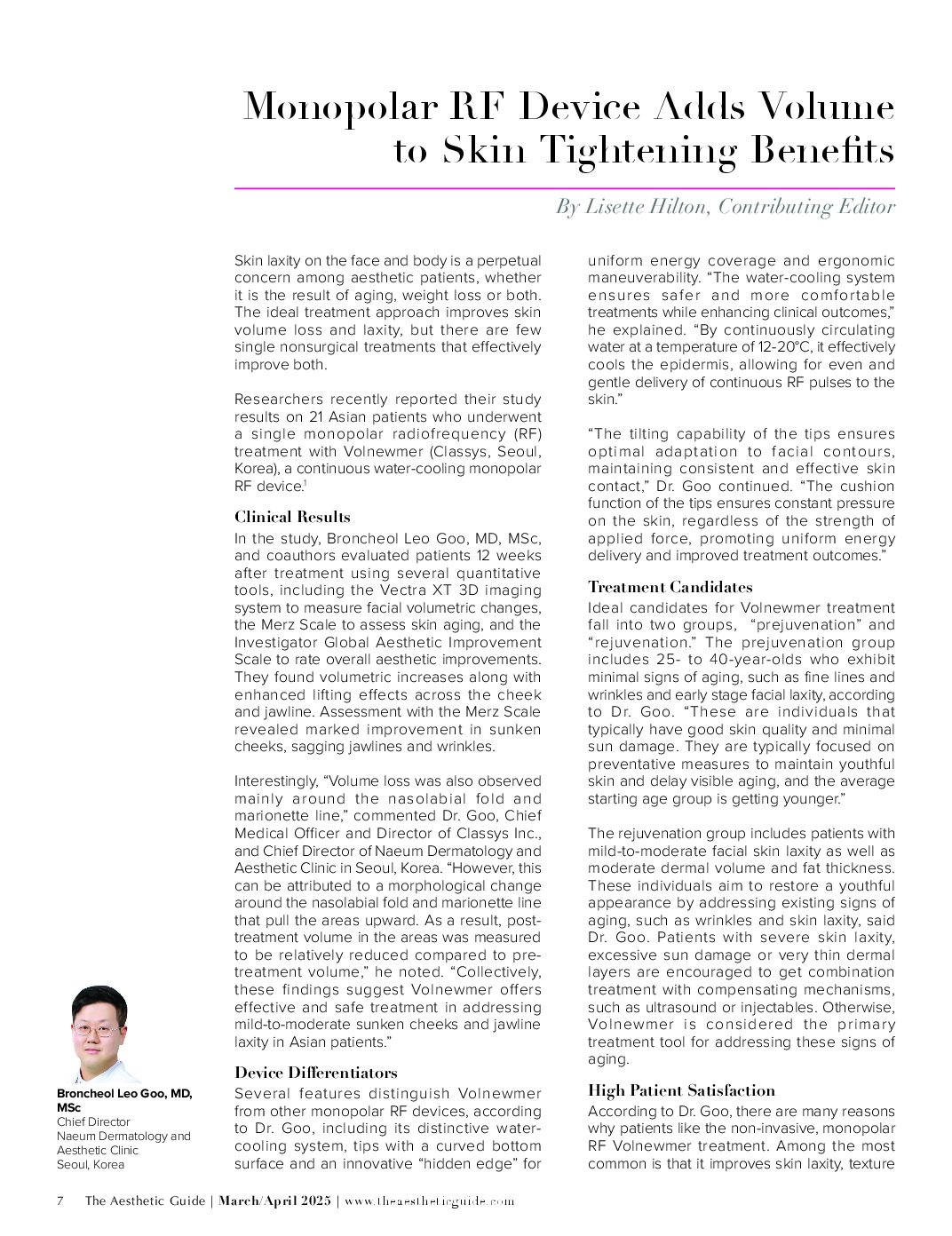 Monopolar RF Device Adds Volume to Skin Tightening Benefits

By Lisette Hilton, Contributing Editor

Skin laxity on the face and body is a perpetual concern among aesthetic patients, whether it is the result of aging, weight loss or both. The ideal treatment approach improves skin volume loss and laxity, but there are few single nonsurgical treatments that effectively improve both.

Researchers recently reported their study results on 21 Asian patients who underwent a single monopolar radiofrequency (RF) treatment with Volnewmer (Classys, Seoul, Korea), a continuous water-cooling monopolar RF device.$^1$

Clinical Results

In the study, Broncheol Leo Goo, MD, MSc, and coauthors evaluated patients 12 weeks after treatment using several quantitative tools, including the Vectra XT 3D imaging system to measure facial volumetric changes, the Merz Scale to assess skin aging, and the Investigator Global Aesthetic Improvement Scale to rate overall aesthetic improvements. They found volumetric increases along with enhanced lifting effects across the cheek and jawline. Assessment with the Merz Scale revealed marked improvement in sunken cheeks, sagging jawlines and wrinkles.

Interestingly, “Volume loss was also observed mainly around the nasolabial fold and marionette line,” commented Dr. Goo, Chief Medical Officer and Director of Classys Inc., and Chief Director of Naeum Dermatology and Aesthetic Clinic in Seoul, Korea. “However, this can be attributed to a morphological change around the nasolabial fold and marionette line that pull the areas upward. As a result, post-treatment volume in the areas was measured to be relatively reduced compared to pre-treatment volume,” he noted. “Collectively, these findings suggest Volnewmer offers effective and safe treatment in addressing mild-to-moderate sunken cheeks and jawline laxity in Asian patients.”

Device Differentiators

Several features distinguish Volnewmer from other monopolar RF devices, according to Dr. Goo, including its distinctive water-cooling system, tips with a curved bottom surface and an innovative “hidden edge” for uniform energy coverage and ergonomic maneuverability. “The water-cooling system ensures safer and more comfortable treatments while enhancing clinical outcomes,” he explained. “By continuously circulating water at a temperature of 12-20°C, it effectively cools the epidermis, allowing for even and gentle delivery of continuous RF pulses to the skin.”

“The tilting capability of the tips ensures optimal adaptation to facial contours, maintaining consistent and effective skin contact,” Dr. Goo continued. “The cushion function of the tips ensures constant pressure on the skin, regardless of the strength of applied force, promoting uniform energy delivery and improved treatment outcomes.”

Treatment Candidates

Ideal candidates for Volnewmer treatment fall into two groups, “prejuvenation” and “rejuvenation.” The prejuvenation group includes 25- to 40-year-olds who exhibit minimal signs of aging, such as fine lines and wrinkles and early stage facial laxity, according to Dr. Goo. “These are individuals that typically have good skin quality and minimal sun damage. They are typically focused on preventative measures to maintain youthful skin and delay visible aging, and the average starting age group is getting younger.”

The rejuvenation group includes patients with mild-to-moderate facial skin laxity as well as moderate dermal volume and fat thickness. These individuals aim to restore a youthful appearance by addressing existing signs of aging, such as wrinkles and skin laxity, said Dr. Goo. Patients with severe skin laxity, excessive sun damage or very thin dermal layers are encouraged to get combination treatment with compensating mechanisms, such as ultrasound or injectables. Otherwise, Volnewmer is considered the primary treatment tool for addressing these signs of aging.

High Patient Satisfaction

According to Dr. Goo, there are many reasons why patients like the non-invasive, monopolar RF Volnewmer treatment. Among the most common is that it improves skin laxity, texture

Broncheol Leo Goo, MD, MSc
Chief Director
Naeum Dermatology and Aesthetic Clinic
Seoul, Korea

7 The Aesthetic Guide | March/April 2025 | www.theaestheticguide.com